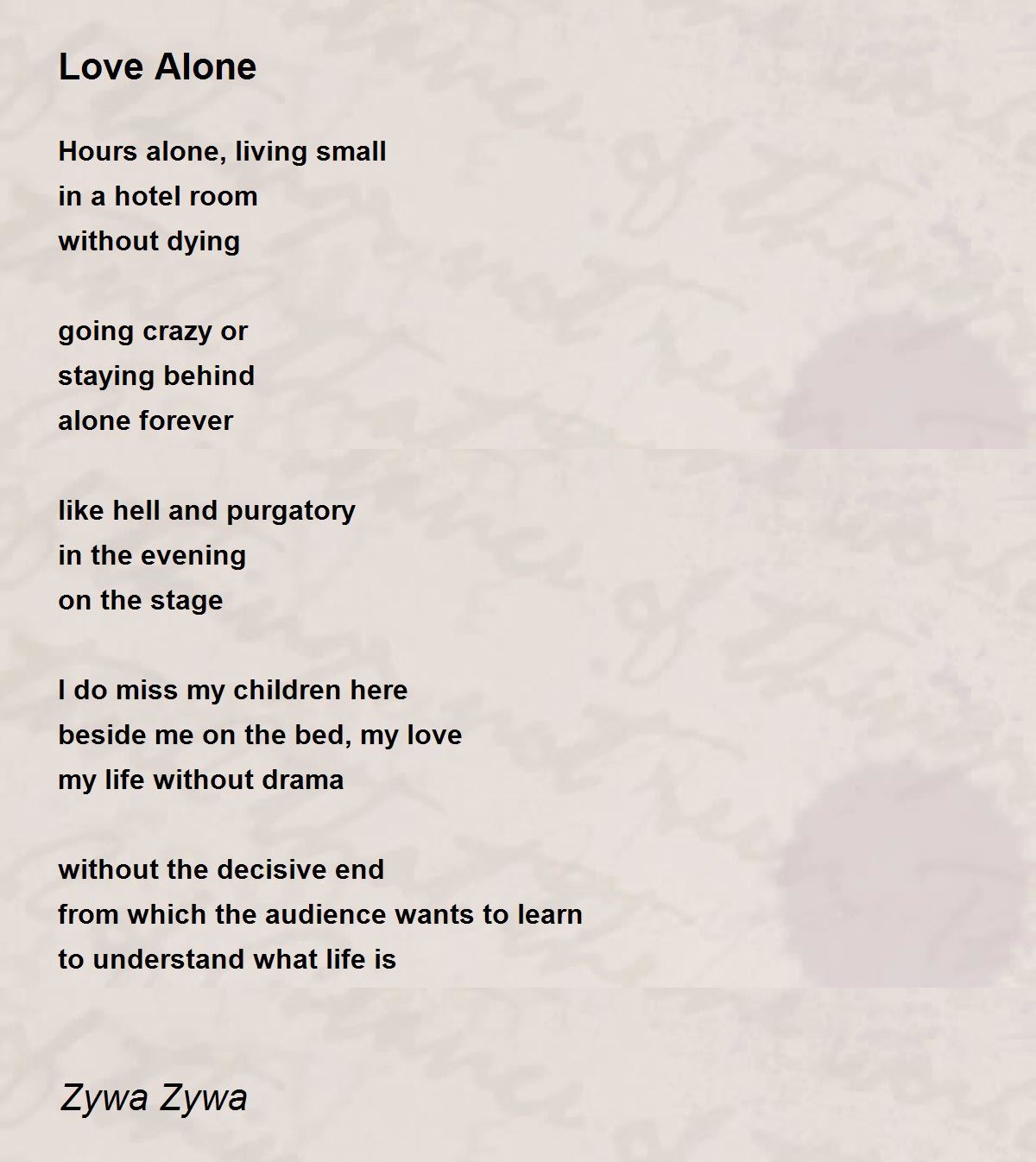 Love Alone

Hours alone, living small
in a hotel room
without dying

going crazy or
staying behind
alone forever

like hell and purgatory
in the evening
on the stage

I do miss my children here
beside me on the bed, my love
my life without drama

without the decisive end
from which the audience wants to learn
to understand what life is

Zywa Zywa